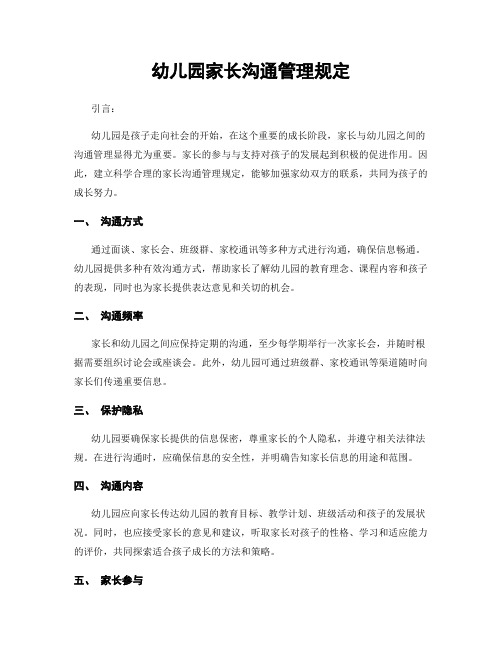 幼儿园家长沟通管理规定

引言：

幼儿园是孩子走向社会的开始，在这个重要的成长阶段，家长与幼儿园之间的沟通管理显得尤为重要。家长的参与与支持对孩子的发展起到积极的促进作用。因此，建立科学合理的家长沟通管理规定，能够加强家幼双方的联系，共同为孩子的成长努力。

一、 沟通方式

通过面谈、家长会、班级群、家校通讯等多种方式进行沟通，确保信息畅通。幼儿园提供多种有效沟通方式，帮助家长了解幼儿园的教育理念、课程内容和孩子的表现，同时也为家长提供表达意见和关切的机会。

二、 沟通频率

家长和幼儿园之间应保持定期的沟通，至少每学期举行一次家长会，并随时根据需要组织讨论会或座谈会。此外，幼儿园可通过班级群、家校通讯等渠道随时向家长们传递重要信息。

三、 保护隐私

幼儿园要确保家长提供的信息保密，尊重家长的个人隐私，并遵守相关法律法规。在进行沟通时，应确保信息的安全性，并明确告知家长信息的用途和范围。

四、 沟通内容

幼儿园应向家长传达幼儿园的教育目标、教学计划、班级活动和孩子的发展状况。同时，也应接受家长的意见和建议，听取家长对孩子的性格、学习和适应能力的评价，共同探索适合孩子成长的方法和策略。

五、 家长参与